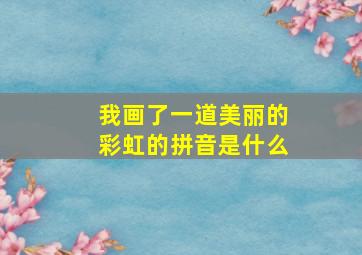 我画了一道美丽的彩虹的拼音是什么